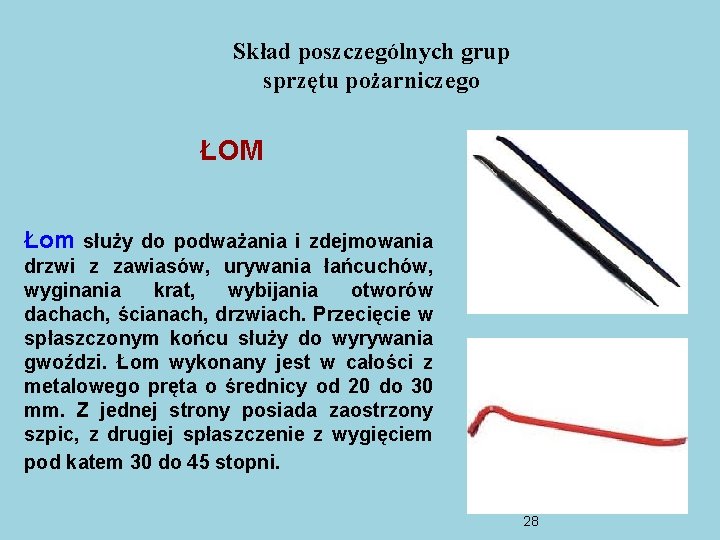 Skład poszczególnych grup sprzętu pożarniczego

ŁOM

Łom służy do podważania i zdejmowania drzwi z zawiasów, urywania łańcuchów, wyginania krat, wybijania otworów dachach, ścianach, drzwiach. Przecięcie w spłaszczonym końcu służy do wyrywania gwoździ. Łom wykonany jest w całości z metalowego pręta o średnicy od 20 do 30 mm. Z jednej strony posiada zaostrzony szpic, z drugiej spłaszczenie z wygięciem pod katem 30 do 45 stopni.

28